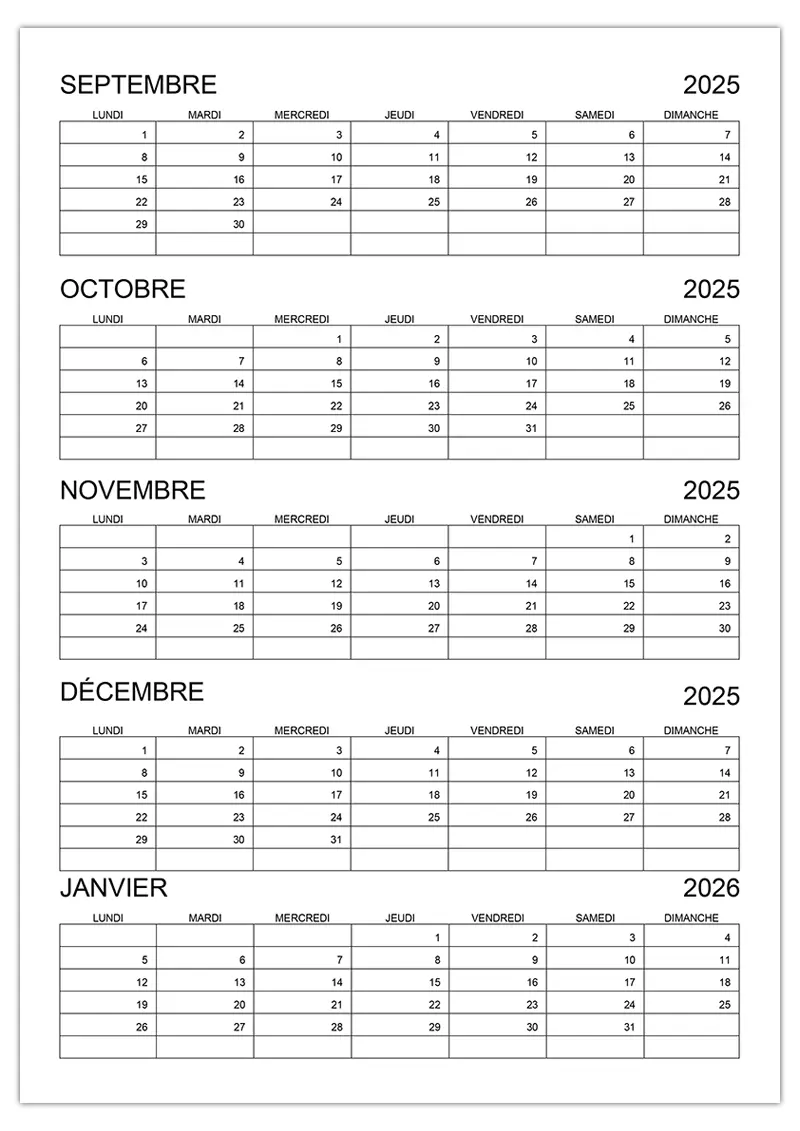 SEPTEMBRE 2025

| LUNDI | MARDI | MERCREDI | JEUDI | VENDREDI | SAMEDI | DIMANCHE |
|---|---|---|---|---|---|---|
| 1 | 2 | 3 | 4 | 5 | 6 | 7 |
| 8 | 9 | 10 | 11 | 12 | 13 | 14 |
| 15 | 16 | 17 | 18 | 19 | 20 | 21 |
| 22 | 23 | 24 | 25 | 26 | 27 | 28 |
| 29 | 30 | | | | | |
| | | | | | | |

OCTOBRE 2025

| LUNDI | MARDI | MERCREDI | JEUDI | VENDREDI | SAMEDI | DIMANCHE |
|---|---|---|---|---|---|---|
| | | 1 | 2 | 3 | 4 | 5 |
| 6 | 7 | 8 | 9 | 10 | 11 | 12 |
| 13 | 14 | 15 | 16 | 17 | 18 | 19 |
| 20 | 21 | 22 | 23 | 24 | 25 | 26 |
| 27 | 28 | 29 | 30 | 31 | | |
| | | | | | | |

NOVEMBRE 2025

| LUNDI | MARDI | MERCREDI | JEUDI | VENDREDI | SAMEDI | DIMANCHE |
|---|---|---|---|---|---|---|
| | | | | | 1 | 2 |
| 3 | 4 | 5 | 6 | 7 | 8 | 9 |
| 10 | 11 | 12 | 13 | 14 | 15 | 16 |
| 17 | 18 | 19 | 20 | 21 | 22 | 23 |
| 24 | 25 | 26 | 27 | 28 | 29 | 30 |
| | | | | | | |

DÉCEMBRE 2025

| LUNDI | MARDI | MERCREDI | JEUDI | VENDREDI | SAMEDI | DIMANCHE |
|---|---|---|---|---|---|---|
| 1 | 2 | 3 | 4 | 5 | 6 | 7 |
| 8 | 9 | 10 | 11 | 12 | 13 | 14 |
| 15 | 16 | 17 | 18 | 19 | 20 | 21 |
| 22 | 23 | 24 | 25 | 26 | 27 | 28 |
| 29 | 30 | 31 | | | | |
| | | | | | | |

JANVIER 2026

| LUNDI | MARDI | MERCREDI | JEUDI | VENDREDI | SAMEDI | DIMANCHE |
|---|---|---|---|---|---|---|
| | | | 1 | 2 | 3 | 4 |
| 5 | 6 | 7 | 8 | 9 | 10 | 11 |
| 12 | 13 | 14 | 15 | 16 | 17 | 18 |
| 19 | 20 | 21 | 22 | 23 | 24 | 25 |
| 26 | 27 | 28 | 29 | 30 | 31 | |
| | | | | | | |